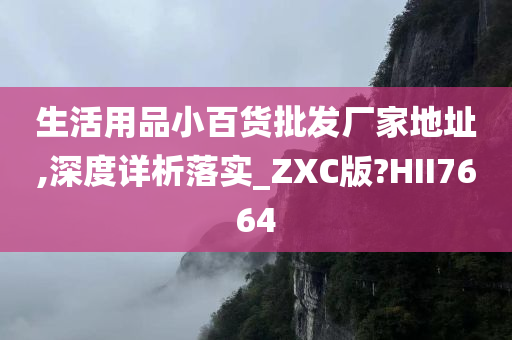 生活用品小百货批发厂家地址,深度详析落实_ZXC版?HII7664